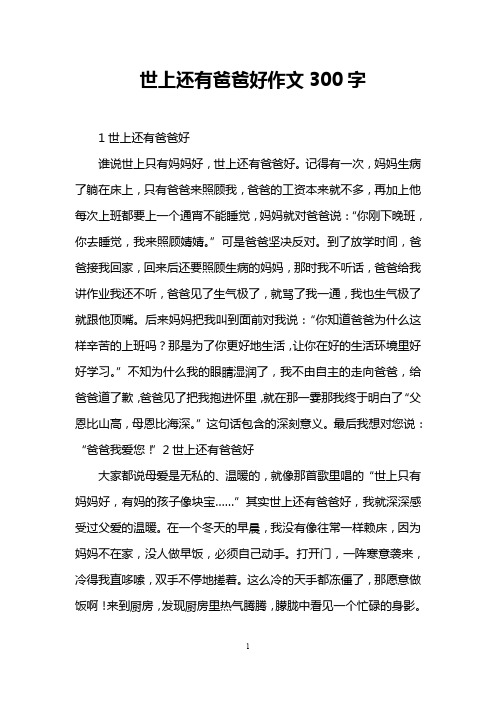 世上还有爸爸好作文 300 字

1 世上还有爸爸好

谁说世上只有妈妈好，世上还有爸爸好。记得有一次，妈妈生病了躺在床上，只有爸爸来照顾我，爸爸的工资本来就不多，再加上他每次上班都要上一个通宵不能睡觉，妈妈就对爸爸说：“你刚下晚班，你去睡觉，我来照顾婧婧。”可是爸爸坚决反对。到了放学时间，爸爸接我回家，回来后还要照顾生病的妈妈，那时我不听话，爸爸给我讲作业我还不听，爸爸见了生气极了，就骂了我一通，我也生气极了就跟他顶嘴。后来妈妈把我叫到面前对我说：“你知道爸爸为什么这样辛苦的上班吗？那是为了你更好地生活，让你在好的生活环境里好好学习。”不知为什么我的眼睛湿润了，我不由自主的走向爸爸，给爸爸道了歉，爸爸见了把我抱进怀里，就在那一霎那我终于明白了“父恩比山高，母恩比海深。”这句话包含的深刻意义。最后我想对您说：“爸爸我爱您！”2 世上还有爸爸好

大家都说母爱是无私的、温暖的，就像那首歌里唱的“世上只有妈妈好，有妈的孩子像块宝……”其实世上还有爸爸好，我就深深感受过父爱的温暖。在一个冬天的早晨，我没有像往常一样赖床，因为妈妈不在家，没人做早饭，必须自己动手。打开门，一阵寒意袭来，冷得我直哆嗦，双手不停地搓着。这么冷的天手都冻僵了，那愿意做饭啊！来到厨房，发现厨房里热气腾腾，朦胧中看见一个忙碌的身影。

1